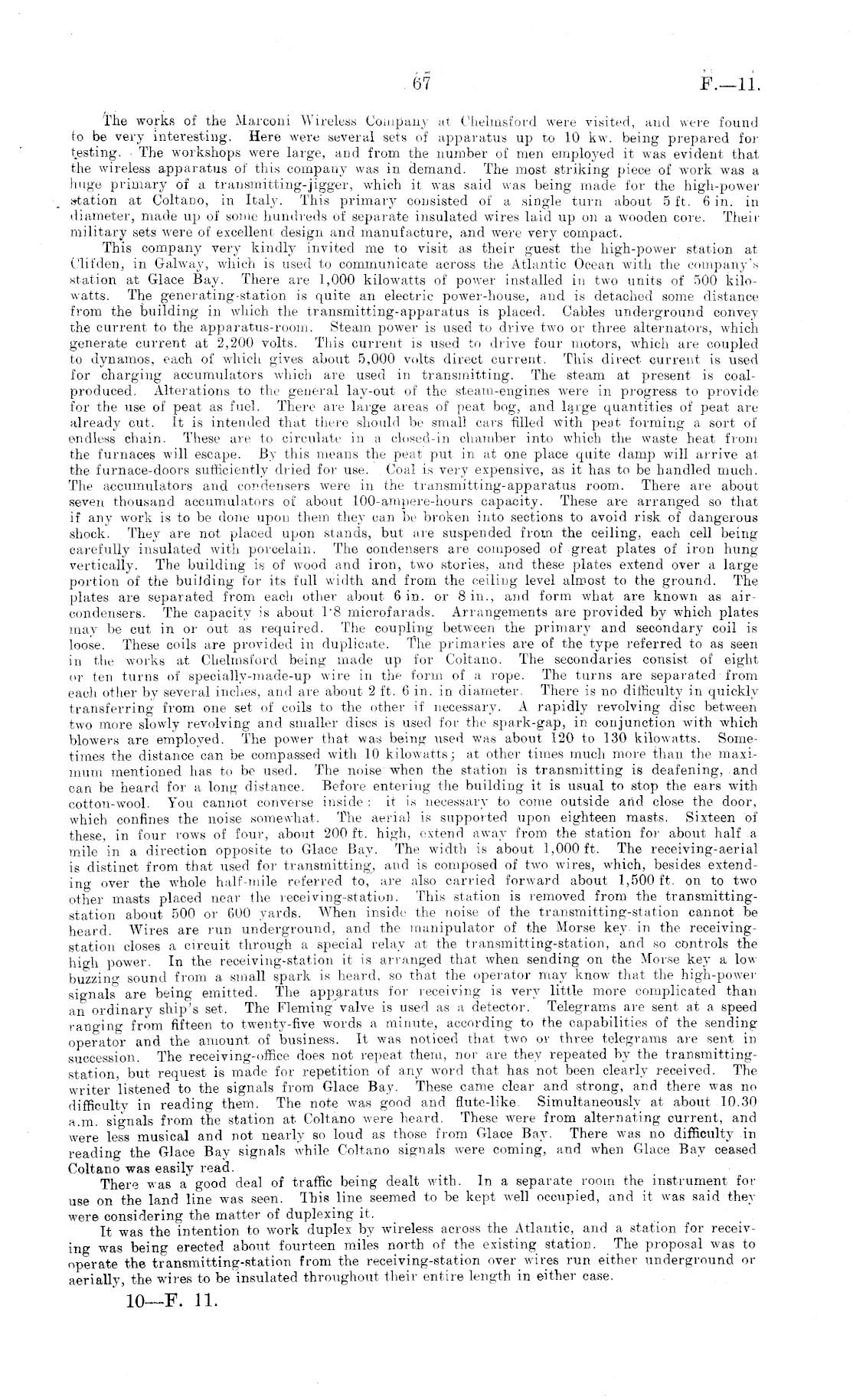 67 F.—11.

The works of the Marconi Wireless Company at Chelmsford were visited, and were found to be very interesting. Here were several sets of apparatus up to 10 kw. being prepared for testing. The workshops were large, and from the number of men employed it was evident that the wireless apparatus of this company was in demand. The most striking piece of work was a huge primary of a transmitting-jigger, which it was said was being made for the high-power station at Coltano, in Italy. This primary consisted of a single turn about 5 ft. 6 in. in diameter, made up of some hundreds of separate insulated wires laid up on a wooden core. Their military sets were of excellent design and manufacture, and were very compact.

This company very kindly invited me to visit as their guest the high-power station at Clifden, in Galway, which is used to communicate across the Atlantic Ocean with the company's station at Glace Bay. There are 1,000 kilowatts of power installed in two units of 500 kilowatts. The generating-station is quite an electric power-house, and is detached some distance from the building in which the transmitting-apparatus is placed. Cables underground convey the current to the apparatus-room. Steam power is used to drive two or three alternators, which generate current at 2,200 volts. This current is used to drive four motors, which are coupled to dynamos, each of which gives about 5,000 volts direct current. This direct current is used for charging accumulators which are used in transmitting. The steam at present is coal-produced. Alterations to the general lay-out of the steam-engines were in progress to provide for the use of peat as fuel. There are large areas of peat bog, and large quantities of peat are already cut. It is intended that there should be small cars filled with peat forming a sort of endless chain. These are to circulate in a closed-in chamber into which the waste heat from the furnaces will escape. By this means the peat put in at one place quite damp will arrive at the furnace-doors sufficiently dried for use. Coal is very expensive, as it has to be handled much. The accumulators and condensers were in the transmitting-apparatus room. There are about seven thousand accumulators of about 100-ampere-hours capacity. These are arranged so that if any work is to be done upon them they can be broken into sections to avoid risk of dangerous shock. They are not placed upon stands, but are suspended from the ceiling, each cell being carefully insulated with porcelain. The condensers are composed of great plates of iron hung vertically. The building is of wood and iron, two stories, and these plates extend over a large portion of the building for its full width and from the ceiling level almost to the ground. The plates are separated from each other about 6 in. or 8 in., and form what are known as air-condensers. The capacity is about 1·8 microfarads. Arrangements are provided by which plates may be cut in or out as required. The coupling between the primary and secondary coil is loose. These coils are provided in duplicate. The primaries are of the type referred to as seen in the works at Chelmsford being made up for Coltano. The secondaries consist of eight or ten turns of specially-made-up wire in the form of a rope. The turns are separated from each other by several inches, and are about 2 ft. 6 in. in diameter. There is no difficulty in quickly transferring from one set of coils to the other if necessary. A rapidly revolving disc between two more slowly revolving and smaller discs is used for the spark-gap, in conjunction with which blowers are employed. The power that was being used was about 120 to 130 kilowatts. Sometimes the distance can be compassed with 10 kilowatts; at other times much more than the maximum mentioned has to be used. The noise when the station is transmitting is deafening, and can be heard for a long distance. Before entering the building it is usual to stop the ears with cotton-wool. You cannot converse inside: it is necessary to come outside and close the door, which confines the noise somewhat. The aerial is supported upon eighteen masts. Sixteen of these, in four rows of four, about 200 ft. high, extend away from the station for about half a mile in a direction opposite to Glace Bay. The width is about 1,000 ft. The receiving-aerial is distinct from that used for transmitting, and is composed of two wires, which, besides extending over the whole half-mile referred to, are also carried forward about 1,500 ft. on to two other masts placed near the receiving-station. This station is removed from the transmitting-station about 500 or 600 yards. When inside the noise of the transmitting-station cannot be heard. Wires are run underground, and the manipulator of the Morse key in the receiving-station closes a circuit through a special relay at the transmitting-station, and so controls the high power. In the receiving-station it is arranged that when sending on the Morse key a low buzzing sound from a small spark is heard, so that the operator may know that the high-power signals are being emitted. The apparatus for receiving is very little more complicated than an ordinary ship's set. The Fleming valve is used as a detector. Telegrams are sent at a speed ranging from fifteen to twenty-five words a minute, according to the capabilities of the sending operator and the amount of business. It was noticed that two or three telegrams are sent in succession. The receiving-office does not repeat them, nor are they repeated by the transmitting-station, but request is made for repetition of any word that has not been clearly received. The writer listened to the signals from Glace Bay. These came clear and strong, and there was no difficulty in reading them. The note was good and flute-like. Simultaneously at about 10.30 a.m. signals from the station at Coltano were heard. These were from alternating current, and were less musical and not nearly so loud as those from Glace Bay. There was no difficulty in reading the Glace Bay signals while Coltano signals were coming, and when Glace Bay ceased Coltano was easily read.

There was a good deal of traffic being dealt with. In a separate room the instrument for use on the land line was seen. This line seemed to be kept well occupied, and it was said they were considering the matter of duplexing it.

It was the intention to work duplex by wireless across the Atlantic, and a station for receiving was being erected about fourteen miles north of the existing station. The proposal was to operate the transmitting-station from the receiving-station over wires run either underground or aerially, the wires to be insulated throughout their entire length in either case.

10—F. 11.